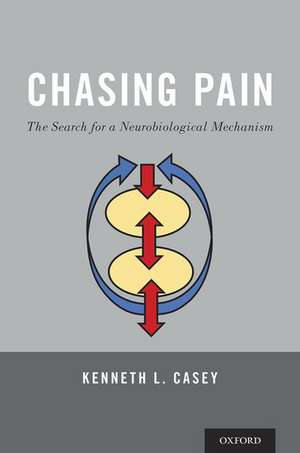 CHASING PAIN

The Search for a Neurobiological Mechanism

KENNETH L. CASEY

OXFORD